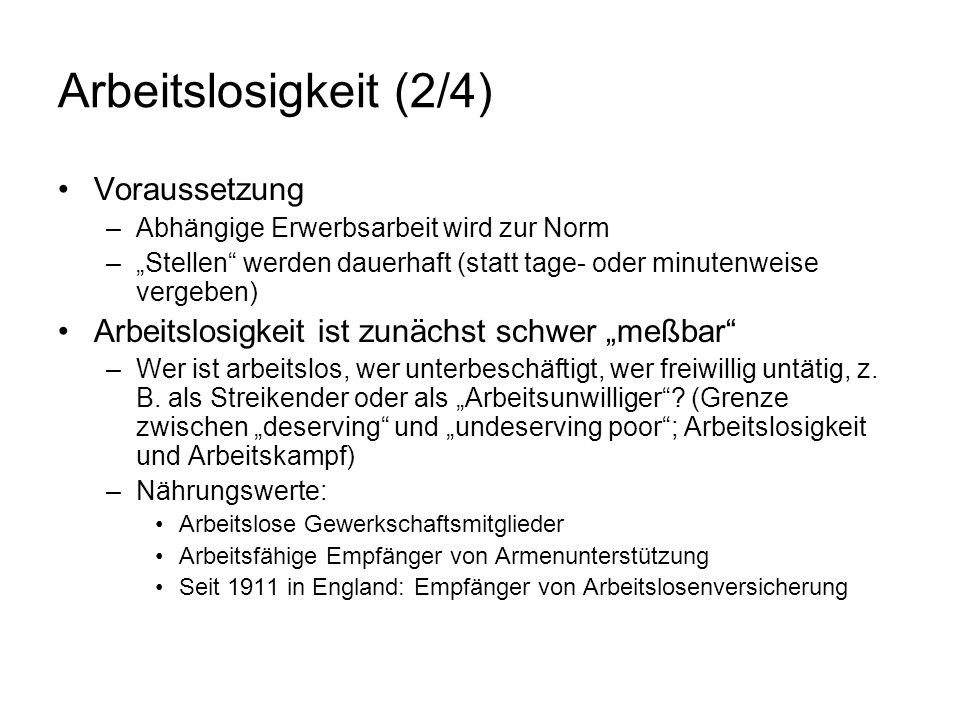 Arbeitslosigkeit (2/4)

• Voraussetzung
– Abhängige Erwerbsarbeit wird zur Norm
– „Stellen“ werden dauerhaft (statt tage- oder minutenweise vergeben)

• Arbeitslosigkeit ist zunächst schwer „meßbar“
– Wer ist arbeitslos, wer unterbeschäftigt, wer freiwillig untätig, z. B. als Streikender oder als „Arbeitsunwilliger“? (Grenze zwischen „deserving“ und „undeserving poor“; Arbeitslosigkeit und Arbeitskampf)
– Nährungswerte:
• Arbeitslose Gewerkschaftsmitglieder
• Arbeitsfähige Empfänger von Armenunterstützung
• Seit 1911 in England: Empfänger von Arbeitslosenversicherung